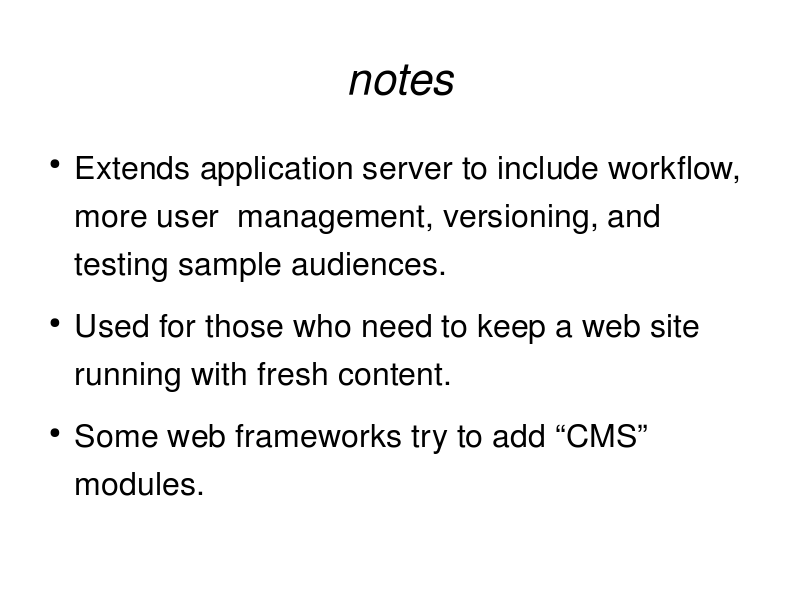 notes

• Extends application server to include workflow, more user management, versioning, and testing sample audiences.

• Used for those who need to keep a web site running with fresh content.

• Some web frameworks try to add “CMS” modules.